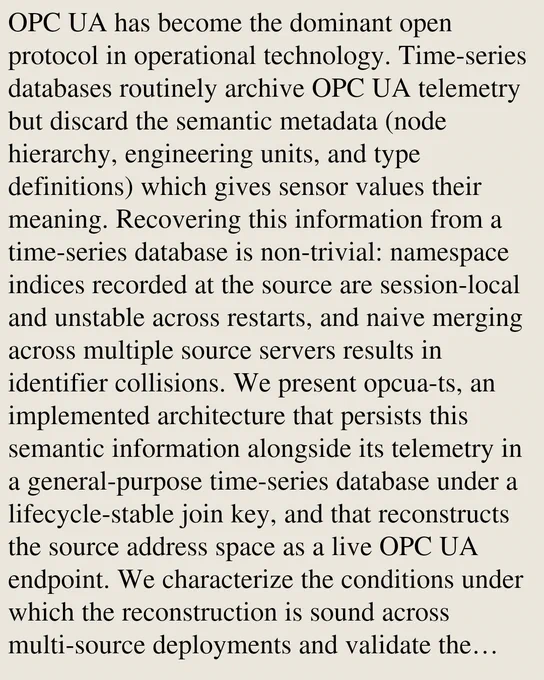 OPC UA has become the dominant open protocol in operational technology. Time-series databases routinely archive OPC UA telemetry but discard the semantic metadata (node hierarchy, engineering units, and type definitions) which gives sensor values their meaning. Recovering this information from a time-series database is non-trivial: namespace indices recorded at the source are session-local and unstable across restarts, and naive merging across multiple source servers results in identifier collisions. We present opcua-ts, an implemented architecture that persists this semantic information alongside its telemetry in a general-purpose time-series database under a lifecycle-stable join key, and that reconstructs the source address space as a live OPC UA endpoint. We characterize the conditions under which the reconstruction is sound across multi-source deployments and validate the…